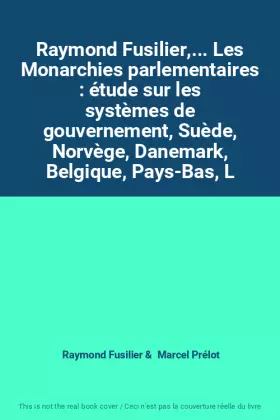 Raymond Fusilier,... Les Monarchies parlementaires : étude sur les systèmes de gouvernement, Suède, Norvège, Danemark, Belgique, Pays-Bas, L

Raymond Fusilier & Marcel Prélot

This is not the real book cover / Ceci n'est pas la couverture réelle du livre